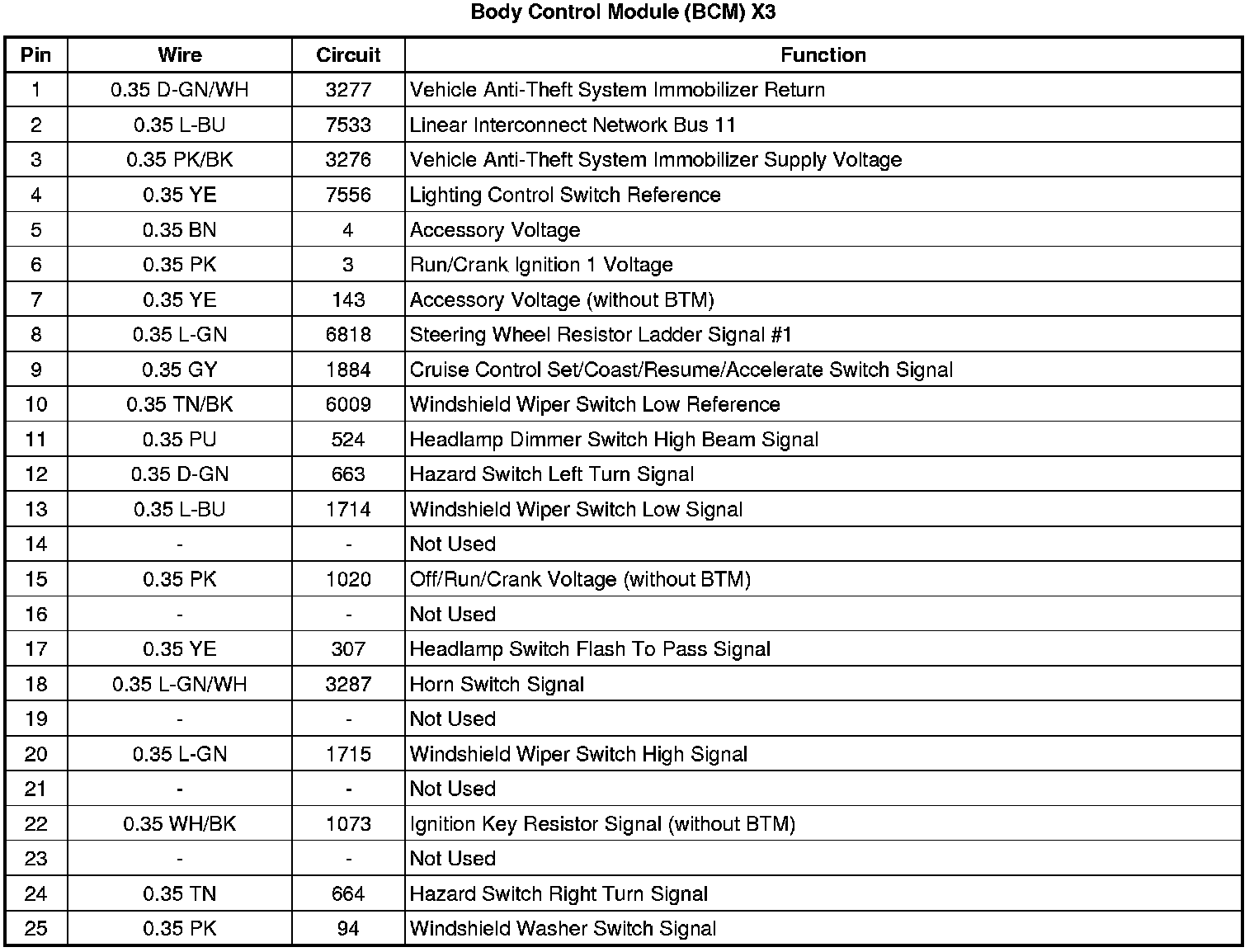 Body Control Module (BCM) X3

| Pin | Wire | Circuit | Function |
|---|---|---|---|
| 1 | 0.35 D-GN/WH | 3277 | Vehicle Anti-Theft System Immobilizer Return |
| 2 | 0.35 L-BU | 7533 | Linear Interconnect Network Bus 11 |
| 3 | 0.35 PK/BK | 3276 | Vehicle Anti-Theft System Immobilizer Supply Voltage |
| 4 | 0.35 YE | 7556 | Lighting Control Switch Reference |
| 5 | 0.35 BN | 4 | Accessory Voltage |
| 6 | 0.35 PK | 3 | Run/Crank Ignition 1 Voltage |
| 7 | 0.35 YE | 143 | Accessory Voltage (without BTM) |
| 8 | 0.35 L-GN | 6818 | Steering Wheel Resistor Ladder Signal #1 |
| 9 | 0.35 GY | 1884 | Cruise Control Set/Coast/Resume/Accelerate Switch Signal |
| 10 | 0.35 TN/BK | 6009 | Windshield Wiper Switch Low Reference |
| 11 | 0.35 PU | 524 | Headlamp Dimmer Switch High Beam Signal |
| 12 | 0.35 D-GN | 663 | Hazard Switch Left Turn Signal |
| 13 | 0.35 L-BU | 1714 | Windshield Wiper Switch Low Signal |
| 14 | - | - | Not Used |
| 15 | 0.35 PK | 1020 | Off/Run/Crank Voltage (without BTM) |
| 16 | - | - | Not Used |
| 17 | 0.35 YE | 307 | Headlamp Switch Flash To Pass Signal |
| 18 | 0.35 L-GN/WH | 3287 | Horn Switch Signal |
| 19 | - | - | Not Used |
| 20 | 0.35 L-GN | 1715 | Windshield Wiper Switch High Signal |
| 21 | - | - | Not Used |
| 22 | 0.35 WH/BK | 1073 | Ignition Key Resistor Signal (without BTM) |
| 23 | - | - | Not Used |
| 24 | 0.35 TN | 664 | Hazard Switch Right Turn Signal |
| 25 | 0.35 PK | 94 | Windshield Washer Switch Signal |